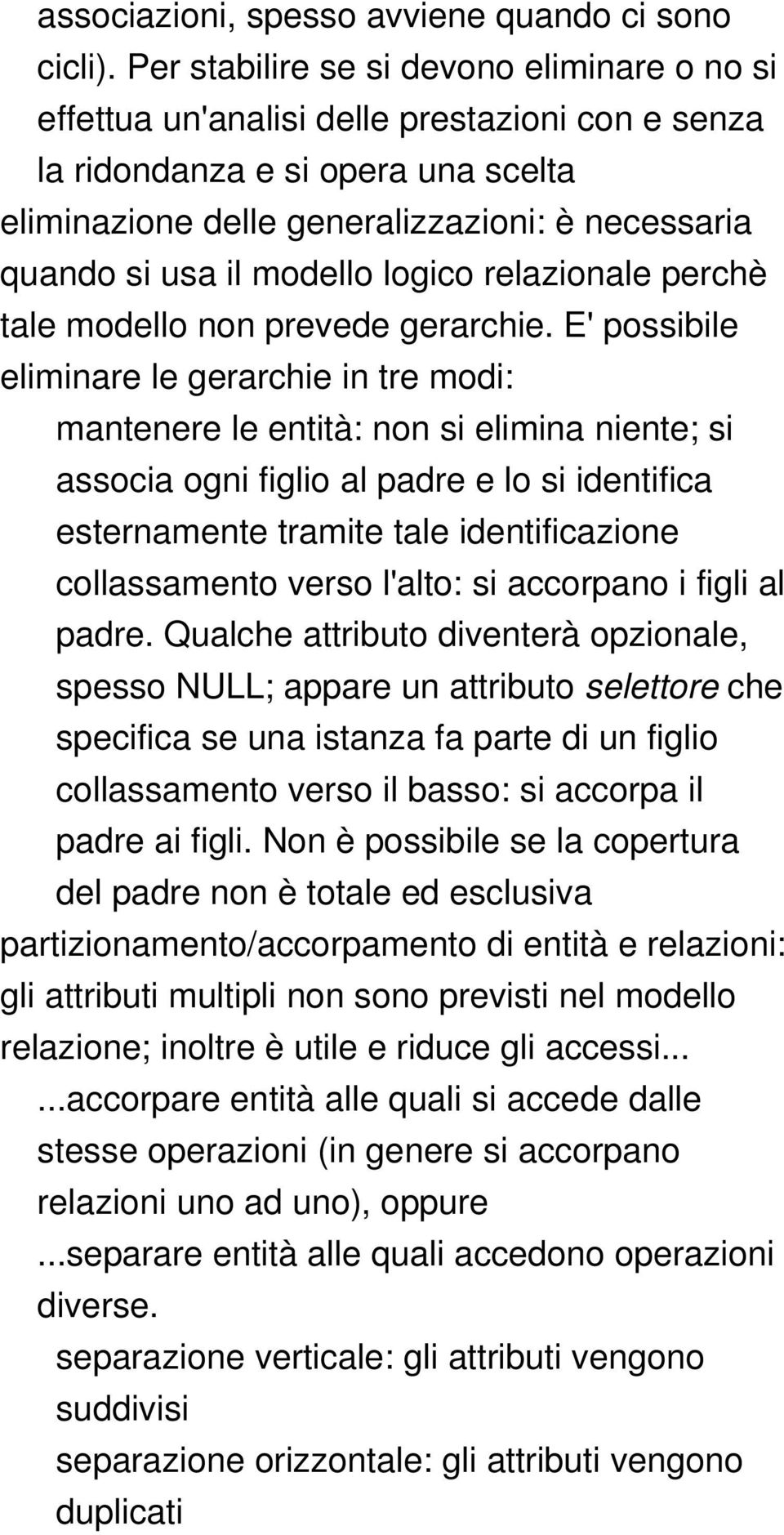 associazioni, spesso avviene quando ci sono cicli). Per stabilire se si devono eliminare o no si effettua un'analisi delle prestazioni con e senza la ridondanza e si opera una scelta

eliminazione delle generalizzazioni: è necessaria quando si usa il modello logico relazionale perchè tale modello non prevede gerarchie. E' possibile eliminare le gerarchie in tre modi:

mantenere le entità: non si elimina niente; si associa ogni figlio al padre e lo si identifica esternamente tramite tale identificazione

collassamento verso l'alto: si accorpano i figli al padre. Qualche attributo diventerà opzionale, spesso NULL; appare un attributo selettore che specifica se una istanza fa parte di un figlio

collassamento verso il basso: si accorpa il padre ai figli. Non è possibile se la copertura del padre non è totale ed esclusiva

partizionamento/accorpamento di entità e relazioni: gli attributi multipli non sono previsti nel modello relazione; inoltre è utile e riduce gli accessi...

...accorpare entità alle quali si accede dalle stesse operazioni (in genere si accorpano relazioni uno ad uno), oppure

...separare entità alle quali accedono operazioni diverse.

separazione verticale: gli attributi vengono suddivisi

separazione orizzontale: gli attributi vengono duplicati